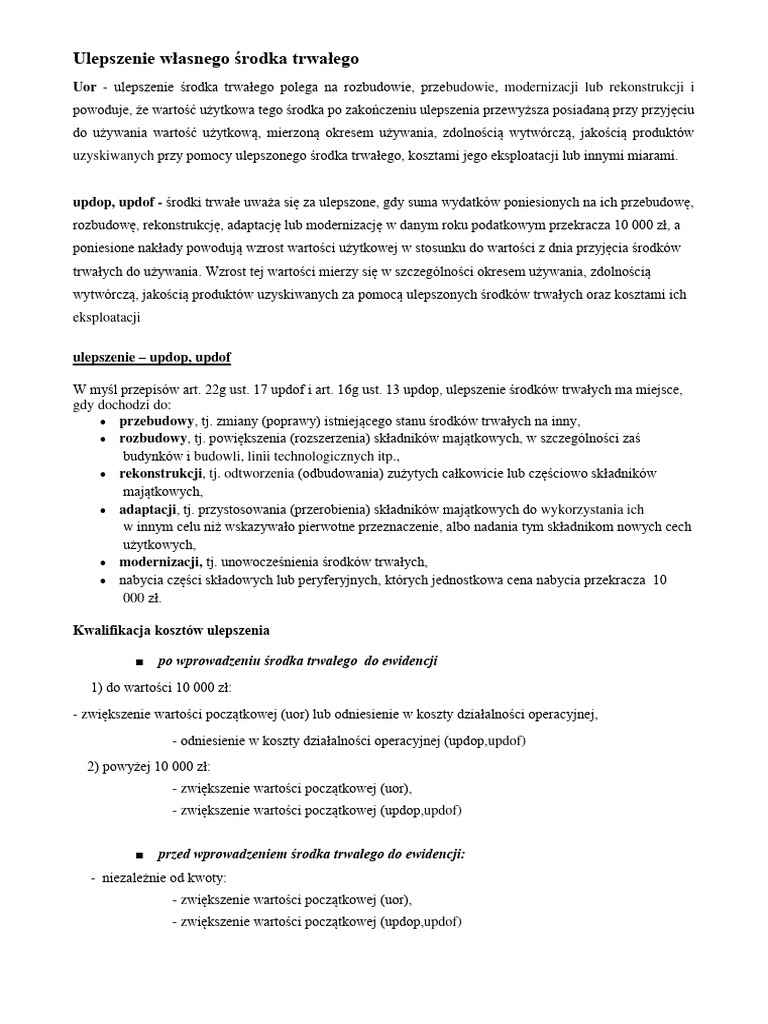 Ulepszenie własnego środka trwałego

Uor - ulepszenie środka trwałego polega na rozbudowie, przebudowie, modernizacji lub rekonstrukcji i powoduje, że wartość użytkowa tego środka po zakończeniu ulepszenia przewyższa posiadaną przy przyjęciu do używania wartość użytkową, mierzoną okresem używania, zdolnością wytwórczą, jakością produktów uzyskiwanych przy pomocy ulepszonego środka trwałego, kosztami jego eksploatacji lub innymi miarami.

updop, updof - środki trwałe uważa się za ulepszone, gdy suma wydatków poniesionych na ich przebudowę, rozbudowę, rekonstrukcję, adaptację lub modernizację w danym roku podatkowym przekracza 10 000 zł, a poniesione nakłady powodują wzrost wartości użytkowej w stosunku do wartości z dnia przyjęcia środków trwałych do używania. Wzrost tej wartości mierzy się w szczególności okresem używania, zdolnością wytwórczą, jakością produktów uzyskiwanych za pomocą ulepszonych środków trwałych oraz kosztami ich eksploatacji

ulepszenie – updop, updof

W myśl przepisów art. 22g ust. 17 updof i art. 16g ust. 13 updop, ulepszenie środków trwałych ma miejsce, gdy dochodzi do:
• przebudowy, tj. zmiany (poprawy) istniejącego stanu środków trwałych na inny,
• rozbudowy, tj. powiększenia (rozszerzenia) składników majątkowych, w szczególności zaś budynków i budowli, linii technologicznych itp.,
• rekonstrukcji, tj. odtworzenia (odbudowania) zużytych całkowicie lub częściowo składników majątkowych,
• adaptacji, tj. przystosowania (przerobienia) składników majątkowych do wykorzystania ich w innym celu niż wskazywało pierwotne przeznaczenie, albo nadania tym składnikom nowych cech użytkowych,
• modernizacji, tj. unowocześnienia środków trwałych,
• nabycia części składowych lub peryferyjnych, których jednostkowa cena nabycia przekracza 10 000 zł.

Kwalifikacja kosztów ulepszenia

■ po wprowadzeniu środka trwałego do ewidencji

1) do wartości 10 000 zł:
- zwiększenie wartości początkowej (uor) lub odniesienie w koszty działalności operacyjnej,
- odniesienie w koszty działalności operacyjnej (updop,updof)
2) powyżej 10 000 zł:
- zwiększenie wartości początkowej (uor),
- zwiększenie wartości początkowej (updop,updof)

■ przed wprowadzeniem środka trwałego do ewidencji:
- niezależnie od kwoty:
- zwiększenie wartości początkowej (uor),
- zwiększenie wartości początkowej (updop,updof)